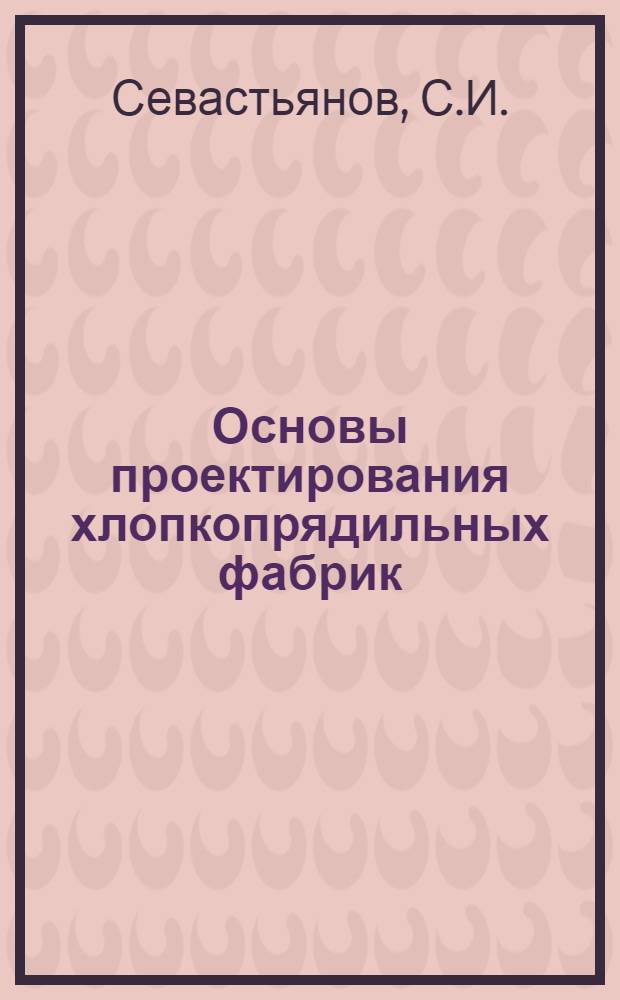 Севастьянов, С.И.

Основы проектирования хлопкопрядильных фабрик